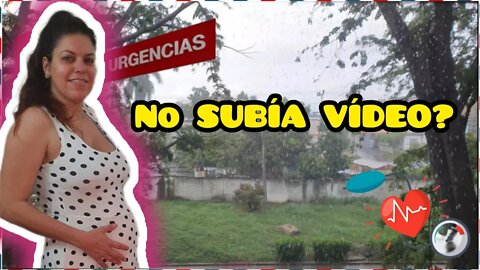 URGENCIAS

NO SUBÍA VÍDEO?